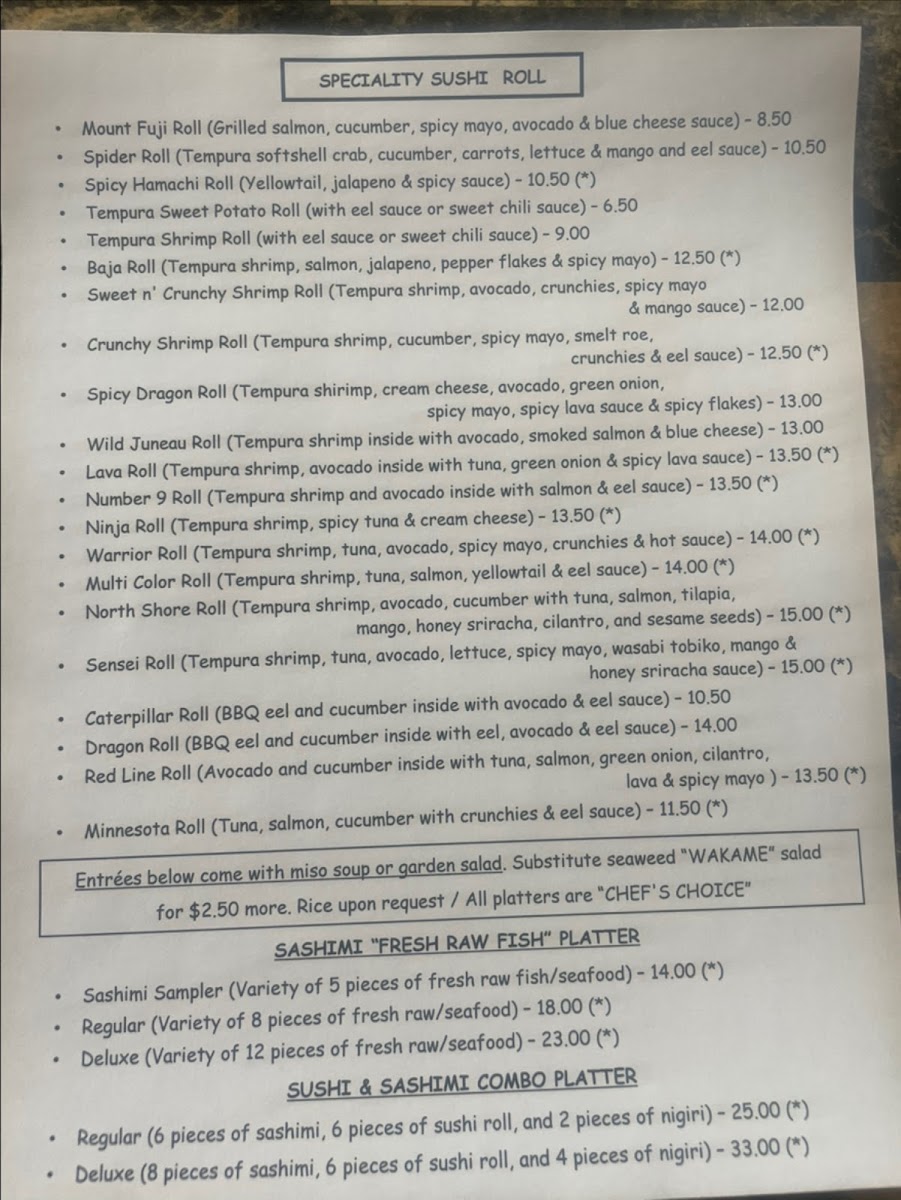 SPECIALITY SUSHI ROLL

• Mount Fuji Roll (Grilled salmon, cucumber, spicy mayo, avocado & blue cheese sauce) - 8.50
• Spider Roll (Tempura softshell crab, cucumber, carrots, lettuce & mango and eel sauce) - 10.50
• Spicy Hamachi Roll (Yellowtail, jalapeno & spicy sauce) - 10.50 (*)
• Tempura Sweet Potato Roll (with eel sauce or sweet chili sauce) - 6.50
• Tempura Shrimp Roll (with eel sauce or sweet chili sauce) - 9.00
• Baja Roll (Tempura shrimp, salmon, jalapeno, pepper flakes & spicy mayo) - 12.50 (*)
• Sweet n' Crunchy Shrimp Roll (Tempura shrimp, avocado, crunchies, spicy mayo & mango sauce) - 12.00
• Crunchy Shrimp Roll (Tempura shrimp, cucumber, spicy mayo, smelt roe, crunchies & eel sauce) - 12.50 (*)
• Spicy Dragon Roll (Tempura shirimp, cream cheese, avocado, green onion, spicy mayo, spicy lava sauce & spicy flakes) - 13.00
• Wild Juneau Roll (Tempura shrimp inside with avocado, smoked salmon & blue cheese) - 13.00
• Lava Roll (Tempura shrimp, avocado inside with tuna, green onion & spicy lava sauce) - 13.50 (*)
• Number 9 Roll (Tempura shrimp and avocado inside with salmon & eel sauce) - 13.50 (*)
• Ninja Roll (Tempura shrimp, spicy tuna & cream cheese) - 13.50 (*)
• Warrior Roll (Tempura shrimp, tuna, avocado, spicy mayo, crunchies & hot sauce) - 14.00 (*)
• Multi Color Roll (Tempura shrimp, tuna, salmon, yellowtail & eel sauce) - 14.00 (*)
• North Shore Roll (Tempura shrimp, avocado, cucumber with tuna, salmon, tilapia, mango, honey sriracha, cilantro, and sesame seeds) - 15.00 (*)
• Sensei Roll (Tempura shrimp, tuna, avocado, lettuce, spicy mayo, wasabi tobiko, mango & honey sriracha sauce) - 15.00 (*)
• Caterpillar Roll (BBQ eel and cucumber inside with avocado & eel sauce) - 10.50
• Dragon Roll (BBQ eel and cucumber inside with eel, avocado & eel sauce) - 14.00
• Red Line Roll (Avocado and cucumber inside with tuna, salmon, green onion, cilantro, lava & spicy mayo ) - 13.50 (*)
• Minnesota Roll (Tuna, salmon, cucumber with crunchies & eel sauce) - 11.50 (*)

Entrées below come with miso soup or garden salad. Substitute seaweed "WAKAME" salad for $2.50 more. Rice upon request / All platters are "CHEF'S CHOICE"

SASHIMI "FRESH RAW FISH" PLATTER

• Sashimi Sampler (Variety of 5 pieces of fresh raw fish/seafood) - 14.00 (*)
• Regular (Variety of 8 pieces of fresh raw/seafood) - 18.00 (*)
• Deluxe (Variety of 12 pieces of fresh raw/seafood) - 23.00 (*)

SUSHI & SASHIMI COMBO PLATTER

• Regular (6 pieces of sashimi, 6 pieces of sushi roll, and 2 pieces of nigiri) - 25.00 (*)
• Deluxe (8 pieces of sashimi, 6 pieces of sushi roll, and 4 pieces of nigiri) - 33.00 (*)